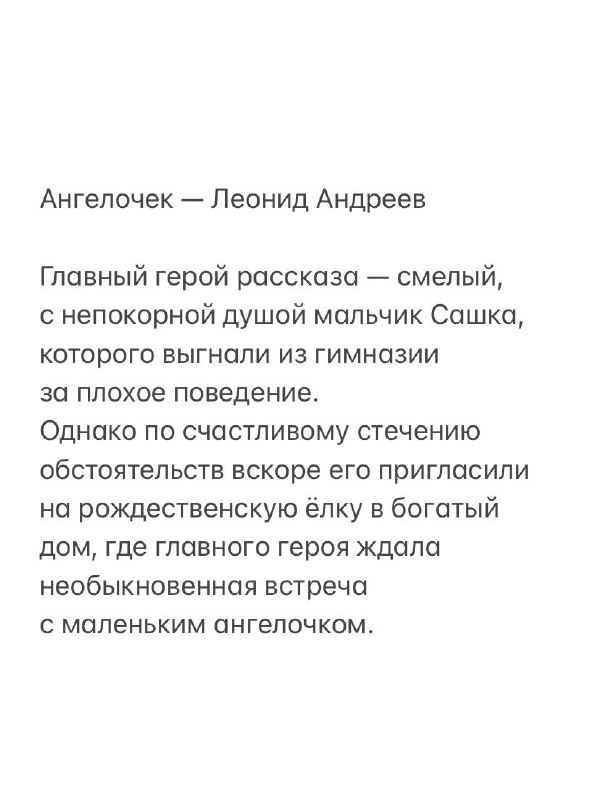 Ангелочек — Леонид Андреев

Главный герой рассказа — смелый, с непокорной душой мальчик Сашка, которого выгнали из гимназии за плохое поведение.
Однако по счастливому стечению обстоятельств вскоре его пригласили на рождественскую ёлку в богатый дом, где главного героя ждала необыкновенная встреча с маленьким ангелочком.